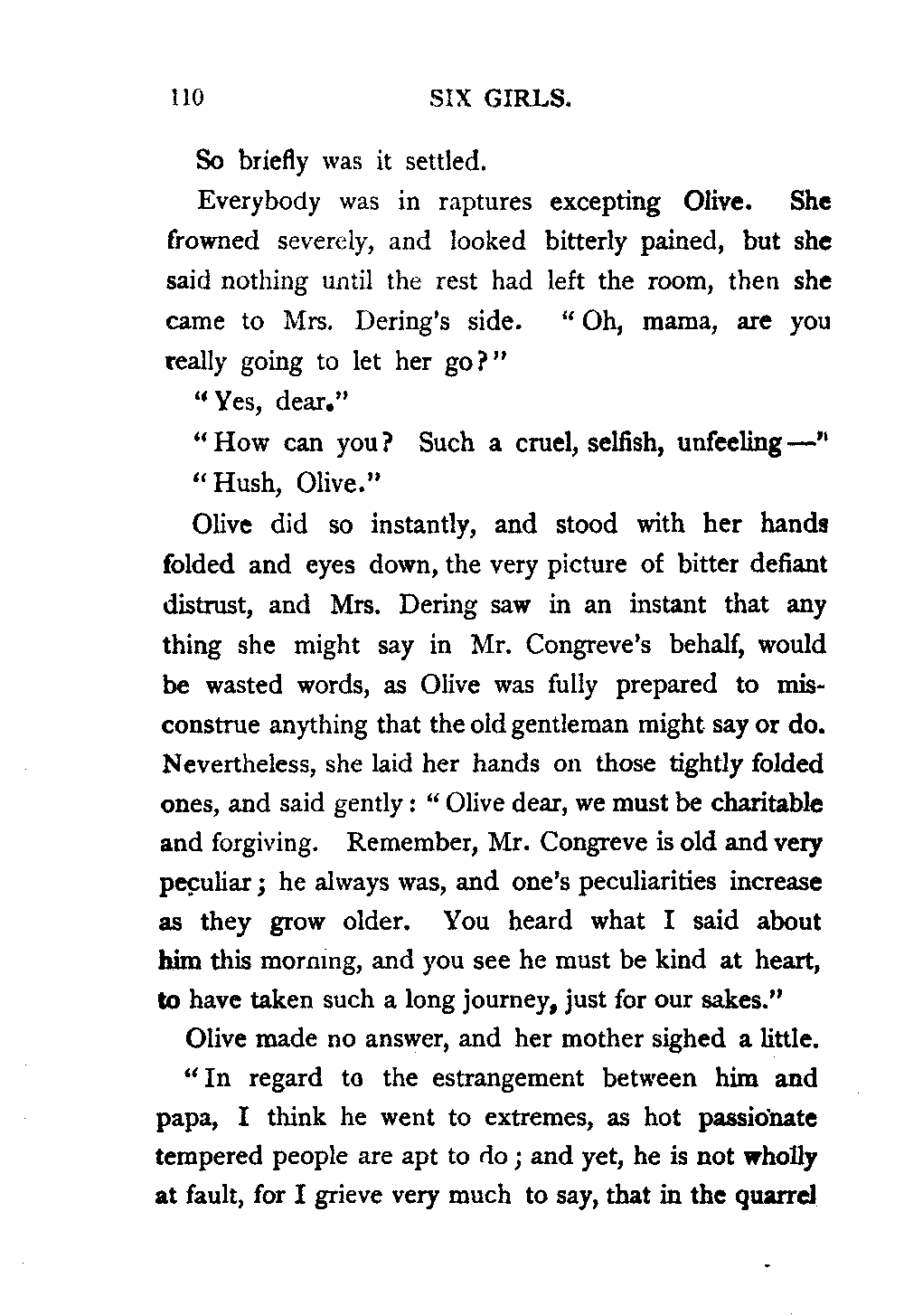 110 SIX GIRLS.

So briefly was it settled.

Everybody was in raptures excepting Olive. She frowned severely, and looked bitterly pained, but she said nothing until the rest had left the room, then she came to Mrs. Dering's side. "Oh, mama, are you really going to let her go?"

"Yes, dear."

"How can you? Such a cruel, selfish, unfeeling —"

"Hush, Olive."

Olive did so instantly, and stood with her hands folded and eyes down, the very picture of bitter defiant distrust, and Mrs. Dering saw in an instant that any thing she might say in Mr. Congreve's behalf, would be wasted words, as Olive was fully prepared to misconstrue anything that the old gentleman might say or do. Nevertheless, she laid her hands on those tightly folded ones, and said gently: "Olive dear, we must be charitable and forgiving. Remember, Mr. Congreve is old and very peculiar; he always was, and one's peculiarities increase as they grow older. You heard what I said about him this morning, and you see he must be kind at heart, to have taken such a long journey, just for our sakes."

Olive made no answer, and her mother sighed a little.

"In regard to the estrangement between him and papa, I think he went to extremes, as hot passionate tempered people are apt to do; and yet, he is not wholly at fault, for I grieve very much to say, that in the quarrel